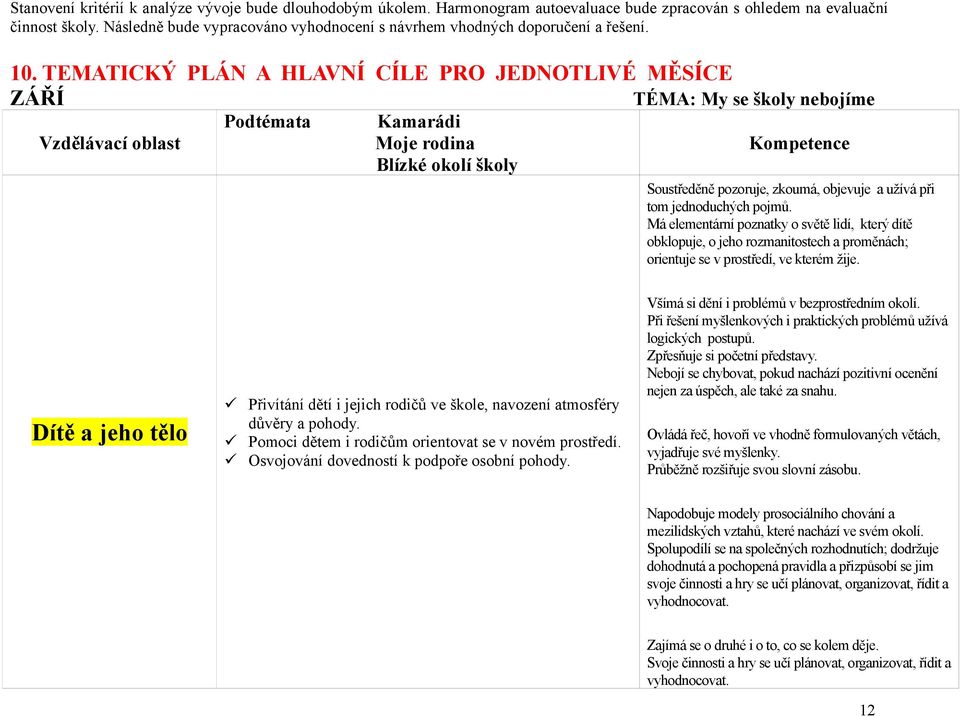 Stanovení kritérií k analýze vývoje bude dlouhodobým úkolem. Harmonogram autoevaluace bude zpracován s ohledem na evaluační činnost školy. Následně bude vypracováno vyhodnocení s návrhem vhodných doporučení a řešení.

10. TEMATICKÝ PLÁN A HLAVNÍ CÍLE PRO JEDNOTLIVÉ MĚSÍCE

ZÁŘÍ

TÉMA: My se školy nebojíme

| Vzdělávací oblast | Podtémata Kamarádi Moje rodina Blízké okolí školy | Kompetence |
|---|---|---|
| Dítě a jeho tělo | ✓ Přivítání dětí i jejich rodičů ve škole, navození atmosféry důvěry a pohody. ✓ Pomoci dětem i rodičům orientovat se v novém prostředí. ✓ Osvojování dovedností k podpoře osobní pohody. | Soustředěně pozoruje, zkoumá, objevuje a užívá při tom jednoduchých pojmů. Má elementární poznatky o světě lidí, který dítě obklopuje, o jeho rozmanitostech a proměnách; orientuje se v prostředí, ve kterém žije. Všímá si dění i problémů v bezprostředním okolí. Při řešení myšlenkových i praktických problémů užívá logických postupů. Zpřesňuje si početní představy. Nebojí se chybovat, pokud nachází pozitivní ocenění nejen za úspěch, ale také za snahu. Ovládá řeč, hovoří ve vhodně formulovaných větách, vyjadřuje své myšlenky. Průběžně rozšiřuje svou slovní zásobu. Napodobuje modely prosociálního chování a mezilidských vztahů, které nachází ve svém okolí. Spolupodílí se na společných rozhodnutích; dodržuje dohodnutá a pochopená pravidla a přizpůsobí se jim svoje činnosti a hry se učí plánovat, organizovat, řídit a vyhodnocovat. Zajímá se o druhé i o to, co se kolem děje. Svoje činnosti a hry se učí plánovat, organizovat, řídit a vyhodnocovat. |

12